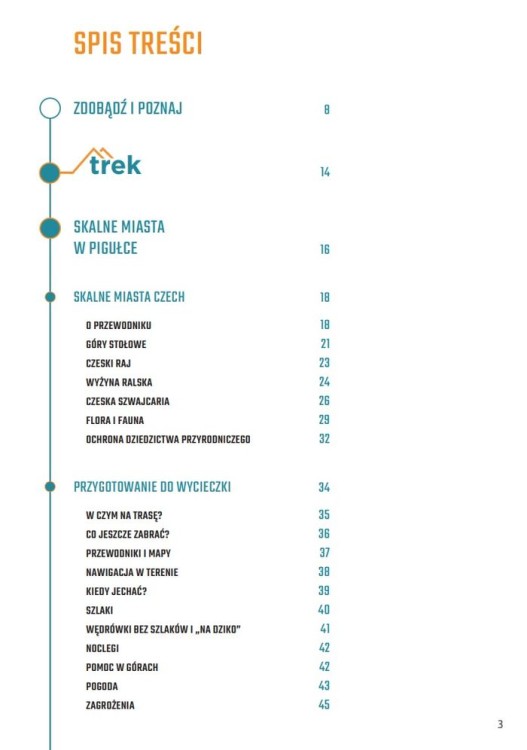 SPIS TREŚCI

ZDOBĄDŹ I POZNAJ 8

trek 14

SKALNE MIASTA W PIGUŁCE 16

SKALNE MIASTA CZECH 18

O PRZEWODNIKU 18
GÓRY STOŁOWE 21
CZESKI RAJ 23
WYŻYNA RALSKA 24
CZESKA SZWAJCARIA 26
FLORA I FAUNA 29
OCHRONA DZIEDZICTWA PRZYRODNICZEGO 32

PRZYGOTOWANIE DO WYCIECZKI 34

W CZYM NA TRASĘ? 35
CO JESZCZE ZABRAĆ? 36
PRZEWODNIKI I MAPY 37
NAWIGACJA W TERENIE 38
KIEDY JECHAĆ? 39
SZLAKI 40
WĘDRÓWKI BEZ SZLAKÓW I „NA DZIKO" 41
NOCLEGI 42
POMOC W GÓRACH 42
POGODA 43
ZAGROŻENIA 45

3